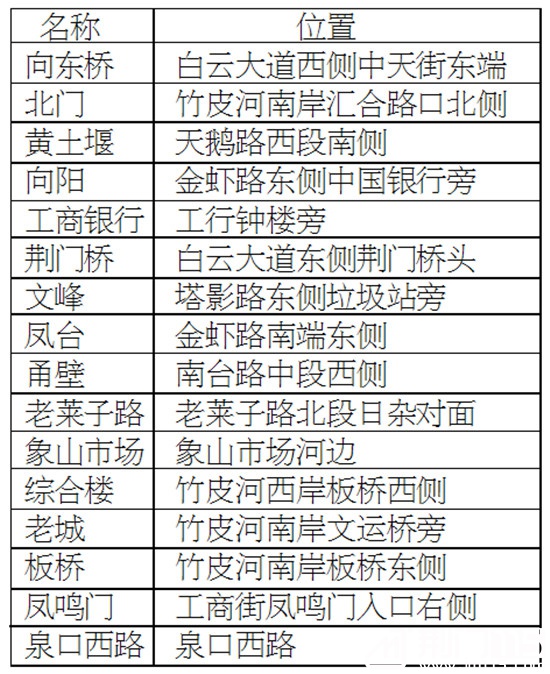 | 名称 | 位置 |
|---|---|
| 向东桥 | 白云大道西侧中天街东端 |
| 北门 | 竹皮河南岸汇合路口北侧 |
| 黄土堰 | 天鹅路西段南侧 |
| 向阳 | 金虾路东侧中国银行旁 |
| 工商银行 | 工行钟楼旁 |
| 荆门桥 | 白云大道东侧荆门桥头 |
| 文峰 | 塔影路东侧垃圾站旁 |
| 凤台 | 金虾路南端东侧 |
| 甬壁 | 南台路中段西侧 |
| 老莱子路 | 老莱子路北段日杂对面 |
| 象山市场 | 象山市场河边 |
| 综合楼 | 竹皮河西岸板桥西侧 |
| 老城 | 竹皮河南岸文运桥旁 |
| 板桥 | 竹皮河南岸板桥东侧 |
| 凤鸣门 | 工商街凤鸣门入口右侧 |
| 泉口西路 | 泉口西路 |